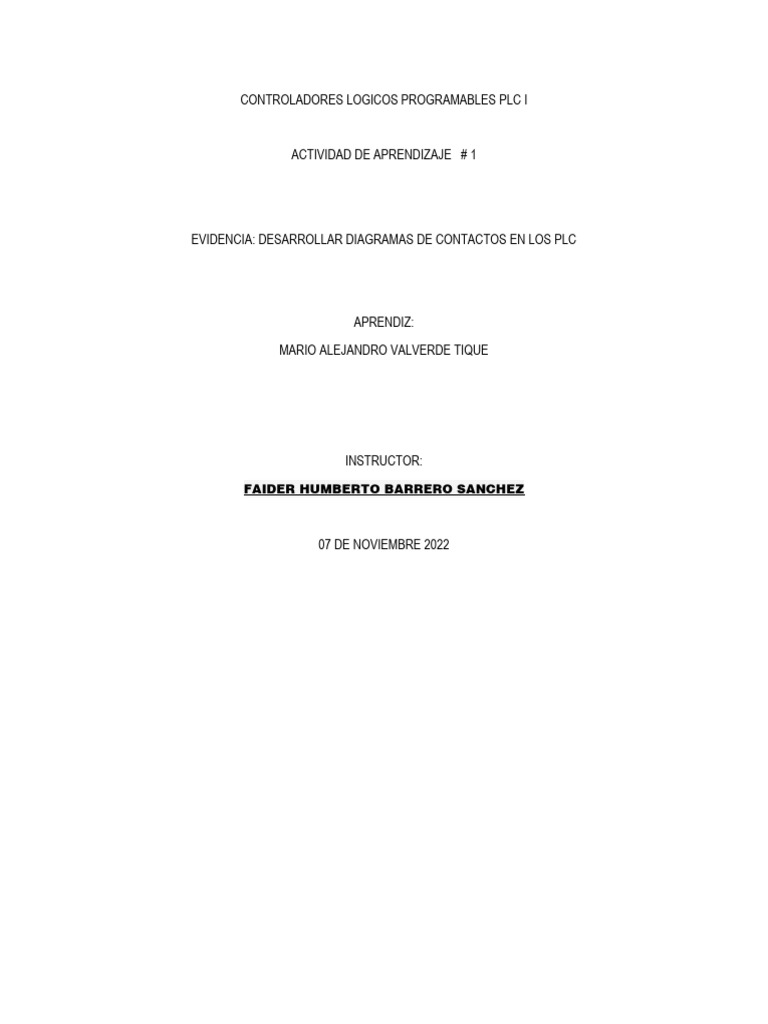 CONTROLADORES LOGICOS PROGRAMABLES PLC I

ACTIVIDAD DE APRENDIZAJE # 1

EVIDENCIA: DESARROLLAR DIAGRAMAS DE CONTACTOS EN LOS PLC

APRENDIZ:

MARIO ALEJANDRO VALVERDE TIQUE

INSTRUCTOR:

FAIDER HUMBERTO BARRERO SANCHEZ

07 DE NOVIEMBRE 2022